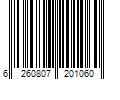 6 260807 201060